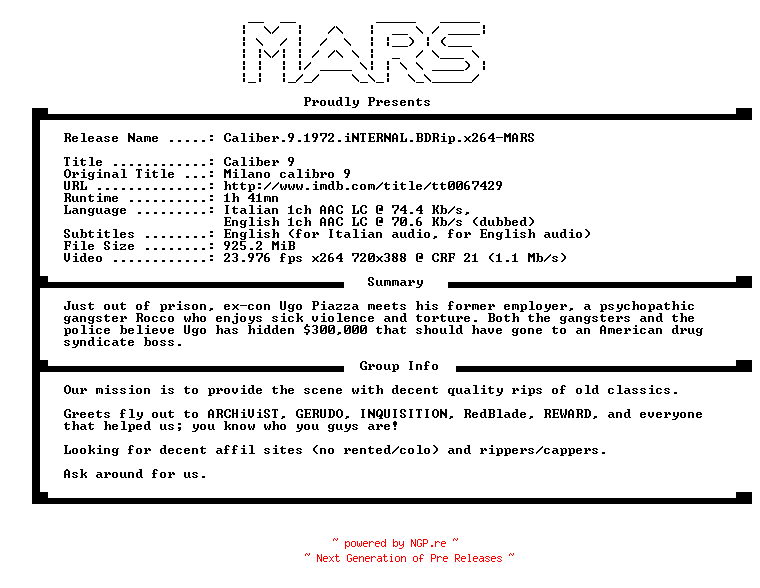 MARS

Proudly Presents

Release Name .....: Caliber.9.1972.iNTERNAL.BDRip.x264-MARS

Title ............: Caliber 9
Original Title ...: Milano calibro 9
URL ..............: http://www.imdb.com/title/tt0067429
Runtime ..........: 1h 41mn
Language .........: Italian 1ch AAC LC @ 74.4 Kb/s,
English 1ch AAC LC @ 70.6 Kb/s (dubbed)
Subtitles ........: English (for Italian audio, for English audio)
File Size ........: 925.2 MiB
Video ............: 23.976 fps x264 720x388 @ CRF 21 (1.1 Mb/s)

Summary

Just out of prison, ex-con Ugo Piazza meets his former employer, a psychopathic gangster Rocco who enjoys sick violence and torture. Both the gangsters and the police believe Ugo has hidden $300,000 that should have gone to an American drug syndicate boss.

Group Info

Our mission is to provide the scene with decent quality rips of old classics.

Greets fly out to ARCHiViST, GERUDO, INQUISITION, RedBlade, REWARD, and everyone that helped us; you know who you guys are!

Looking for decent affil sites (no rented/colo) and rippers/cappers.

Ask around for us.

~ powered by NGP.re ~
~ Next Generation of Pre Releases ~